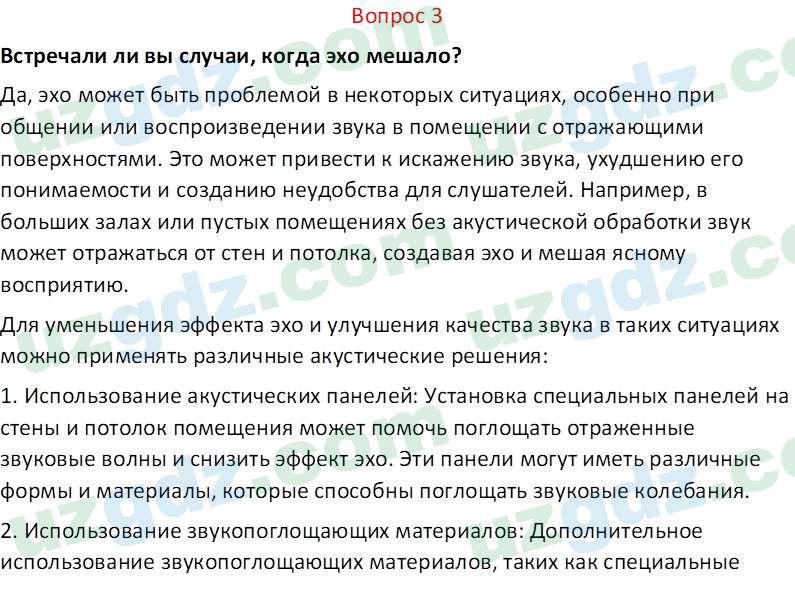 Вопрос 3

Встречали ли вы случаи, когда эхо мешало?

Да, эхо может быть проблемой в некоторых ситуациях, особенно при общении или воспроизведении звука в помещении с отражающими поверхностями. Это может привести к искажению звука, ухудшению его понимаемости и созданию неудобства для слушателей. Например, в больших залах или пустых помещениях без акустической обработки звук может отражаться от стен и потолка, создавая эхо и мешая ясному восприятию.

Для уменьшения эффекта эхо и улучшения качества звука в таких ситуациях можно применять различные акустические решения:

1. Использование акустических панелей: Установка специальных панелей на стены и потолок помещения может помочь поглощать отраженные звуковые волны и снизить эффект эхо. Эти панели могут иметь различные формы и материалы, которые способны поглощать звуковые колебания.

2. Использование звукопоглощающих материалов: Дополнительное использование звукопоглощающих материалов, таких как специальные

uzgdz.com